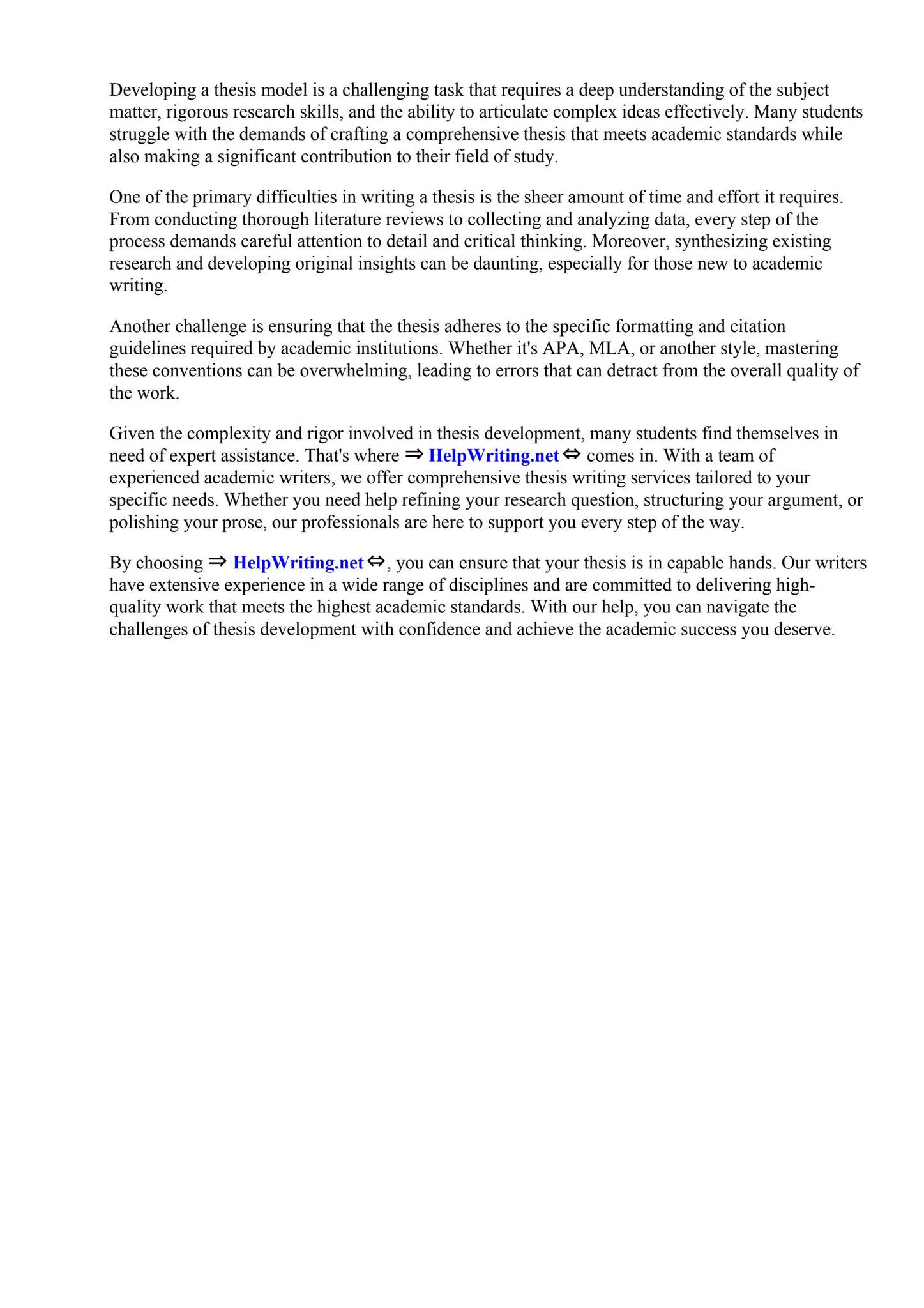 Developing a thesis model is a challenging task that requires a deep understanding of the subject matter, rigorous research skills, and the ability to articulate complex ideas effectively. Many students struggle with the demands of crafting a comprehensive thesis that meets academic standards while also making a significant contribution to their field of study.

One of the primary difficulties in writing a thesis is the sheer amount of time and effort it requires. From conducting thorough literature reviews to collecting and analyzing data, every step of the process demands careful attention to detail and critical thinking. Moreover, synthesizing existing research and developing original insights can be daunting, especially for those new to academic writing.

Another challenge is ensuring that the thesis adheres to the specific formatting and citation guidelines required by academic institutions. Whether it's APA, MLA, or another style, mastering these conventions can be overwhelming, leading to errors that can detract from the overall quality of the work.

Given the complexity and rigor involved in thesis development, many students find themselves in need of expert assistance. That's where ⇒ HelpWriting.net ⇔ comes in. With a team of experienced academic writers, we offer comprehensive thesis writing services tailored to your specific needs. Whether you need help refining your research question, structuring your argument, or polishing your prose, our professionals are here to support you every step of the way.

By choosing ⇒ HelpWriting.net ⇔, you can ensure that your thesis is in capable hands. Our writers have extensive experience in a wide range of disciplines and are committed to delivering high-quality work that meets the highest academic standards. With our help, you can navigate the challenges of thesis development with confidence and achieve the academic success you deserve.